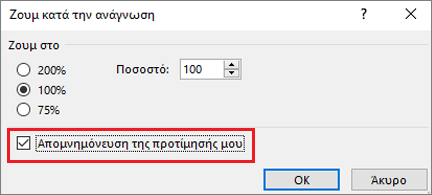 Ζουμ κατά την ανάγνωση

?

Ζουμ στο

200%

100%

75%

Ποσοστό: 100

Απομνημόνευση της προτίμησής μου

OK

Άκυρο